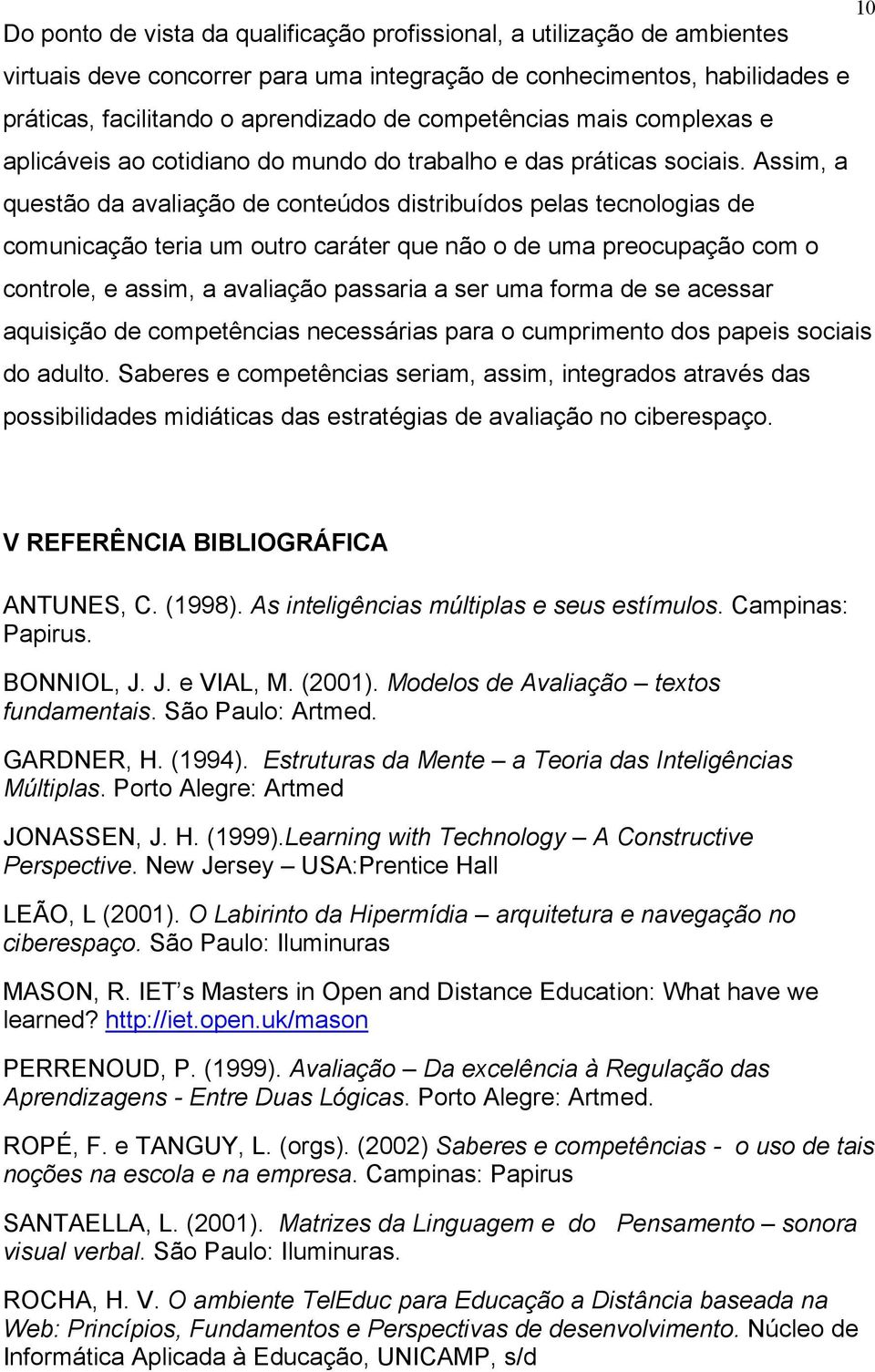 10

Do ponto de vista da qualificação profissional, a utilização de ambientes virtuais deve concorrer para uma integração de conhecimentos, habilidades e práticas, facilitando o aprendizado de competências mais complexas e aplicáveis ao cotidiano do mundo do trabalho e das práticas sociais. Assim, a questão da avaliação de conteúdos distribuídos pelas tecnologias de comunicação teria um outro caráter que não o de uma preocupação com o controle, e assim, a avaliação passaria a ser uma forma de se acessar aquisição de competências necessárias para o cumprimento dos papeis sociais do adulto. Saberes e competências seriam, assim, integrados através das possibilidades midiáticas das estratégias de avaliação no ciberespaço.

V REFERÊNCIA BIBLIOGRÁFICA

ANTUNES, C. (1998). As inteligências múltiplas e seus estímulos. Campinas: Papirus.

BONNIOL, J. J. e VIAL, M. (2001). Modelos de Avaliação – textos fundamentais. São Paulo: Artmed.

GARDNER, H. (1994). Estruturas da Mente – a Teoria das Inteligências Múltiplas. Porto Alegre: Artmed

JONASSEN, J. H. (1999).Learning with Technology – A Constructive Perspective. New Jersey – USA:Prentice Hall

LEÃO, L (2001). O Labirinto da Hipermídia – arquitetura e navegação no ciberespaço. São Paulo: Iluminuras

MASON, R. IET s Masters in Open and Distance Education: What have we learned? http://iet.open.uk/mason

PERRENOUD, P. (1999). Avaliação – Da excelência à Regulação das Aprendizagens - Entre Duas Lógicas. Porto Alegre: Artmed.

ROPÉ, F. e TANGUY, L. (orgs). (2002) Saberes e competências - o uso de tais noções na escola e na empresa. Campinas: Papirus

SANTAELLA, L. (2001). Matrizes da Linguagem e do Pensamento – sonora visual verbal. São Paulo: Iluminuras.

ROCHA, H. V. O ambiente TelEduc para Educação a Distância baseada na Web: Princípios, Fundamentos e Perspectivas de desenvolvimento. Núcleo de Informática Aplicada à Educação, UNICAMP, s/d